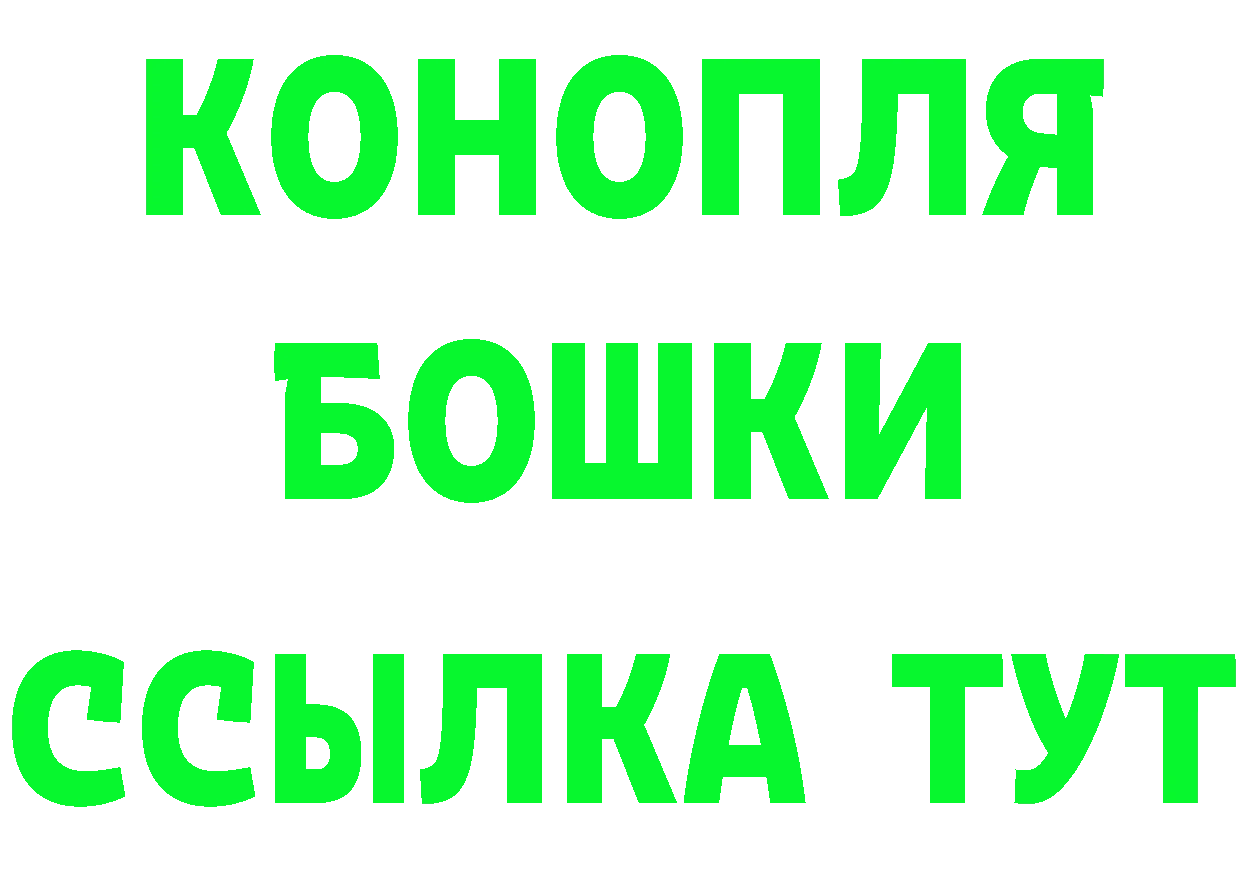 КОНОПЛЯ
БОШКИ
ССЫЛКА ТУТ